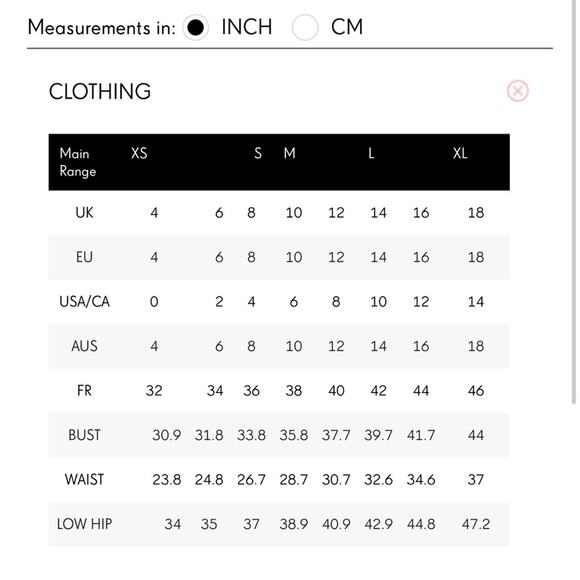 Measurements in: INCH CM

CLOTHING

| Main Range | XS | | S | M | | L | | XL |
|---|---|---|---|---|---|---|---|---|
| UK | 4 | 6 | 8 | 10 | 12 | 14 | 16 | 18 |
| EU | 4 | 6 | 8 | 10 | 12 | 14 | 16 | 18 |
| USA/CA | 0 | 2 | 4 | 6 | 8 | 10 | 12 | 14 |
| AUS | 4 | 6 | 8 | 10 | 12 | 14 | 16 | 18 |
| FR | 32 | 34 | 36 | 38 | 40 | 42 | 44 | 46 |
| BUST | 30.9 | 31.8 | 33.8 | 35.8 | 37.7 | 39.7 | 41.7 | 44 |
| WAIST | 23.8 | 24.8 | 26.7 | 28.7 | 30.7 | 32.6 | 34.6 | 37 |
| LOW HIP | 34 | 35 | 37 | 38.9 | 40.9 | 42.9 | 44.8 | 47.2 |